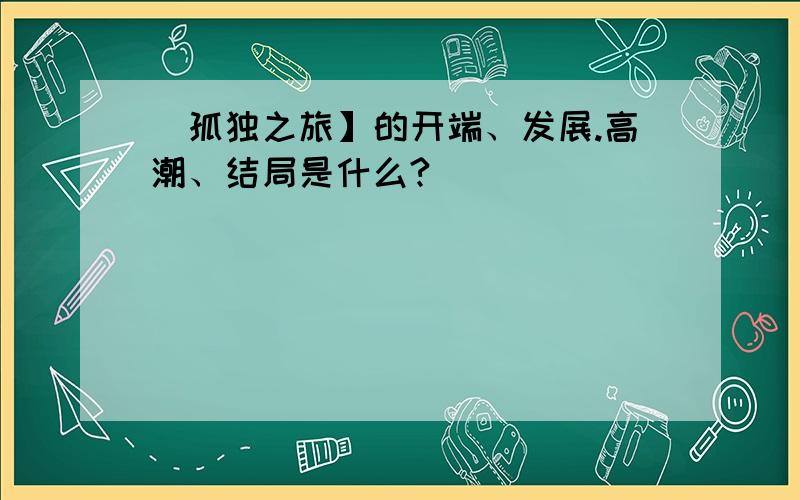 孤独之旅】的开端、发展.高潮、结局是什么?